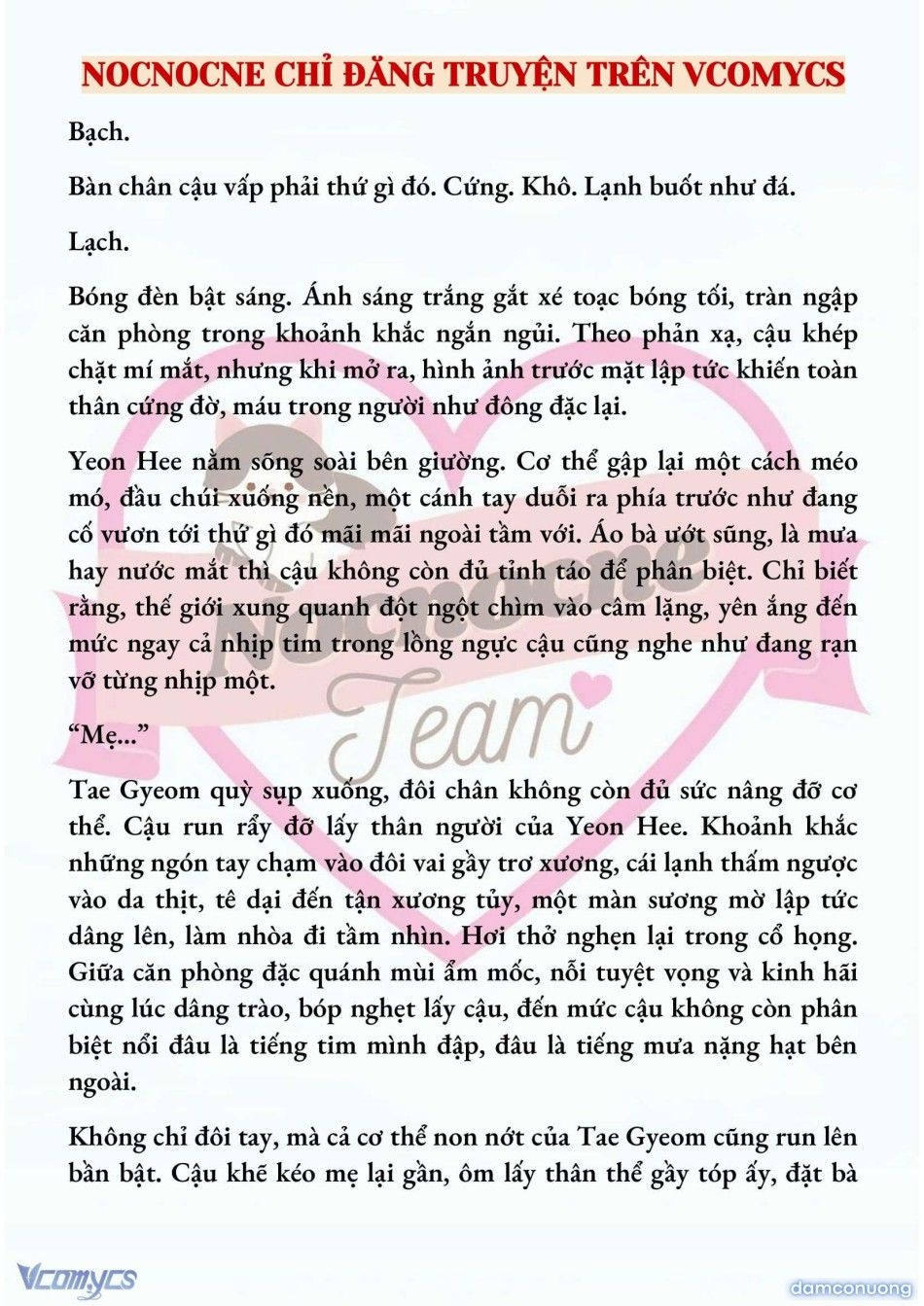 NOCNOCNE CHỈ ĐĂNG TRUYỆN TRÊN VCOMYCS

Bạch.

Bàn chân cậu vấp phải thứ gì đó. Cứng. Khô. Lạnh buốt như đá.

Lạch.

Bóng đèn bật sáng. Ánh sáng trắng gắt xé toạc bóng tối, tràn ngập căn phòng trong khoảnh khắc ngắn ngủi. Theo phản xạ, cậu khép chặt mí mắt, nhưng khi mở ra, hình ảnh trước mặt lập tức khiến toàn thân cứng đờ, máu trong người như đông đặc lại.

Yeon Hee nằm sõng soài bên giường. Cơ thể gập lại một cách méo mó, đầu chúi xuống nền, một cánh tay duỗi ra phía trước như đang cố vươn tới thứ gì đó mãi mãi ngoài tầm với. Áo bà ướt sũng, là mưa hay nước mắt thì cậu không còn đủ tỉnh táo để phân biệt. Chỉ biết rằng, thế giới xung quanh đột ngột chìm vào câm lặng, yên ắng đến mức ngay cả nhịp tim trong lồng ngực cậu cũng nghe như đang rạn vỡ từng nhịp một.

"Mẹ..."

Tae Gyeom quỳ sụp xuống, đôi chân không còn đủ sức nâng đỡ cơ thể. Cậu run rẩy đỡ lấy thân người của Yeon Hee. Khoảnh khắc những ngón tay chạm vào đôi vai gầy trơ xương, cái lạnh thấm ngược vào da thịt, tê dại đến tận xương tủy, một màn sương mờ lập tức dâng lên, làm nhòa đi tầm nhìn. Hơi thở nghẹn lại trong cổ họng. Giữa căn phòng đặc quánh mùi ẩm mốc, nỗi tuyệt vọng và kinh hãi cùng lúc dâng trào, bóp nghẹt lấy cậu, đến mức cậu không còn phân biệt nổi đâu là tiếng tim mình đập, đâu là tiếng mưa nặng hạt bên ngoài.

Không chỉ đôi tay, mà cả cơ thể non nớt của Tae Gyeom cũng run lên bần bật. Cậu khẽ kéo mẹ lại gần, ôm lấy thân thể gầy tóp ấy, đặt bà

Nocnocne Team

Vcomycs

damconuong